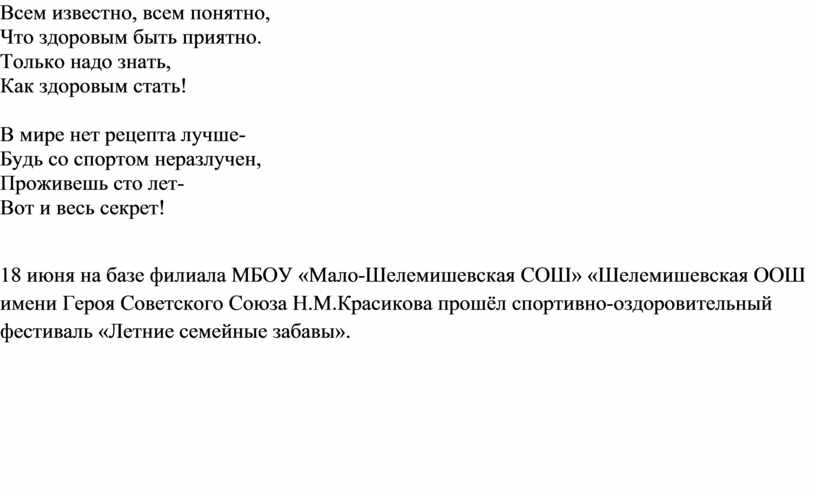 Всем известно, всем понятно,
Что здоровым быть приятно.
Только надо знать,
Как здоровым стать!

В мире нет рецепта лучше-
Будь со спортом неразлучен,
Проживешь сто лет-
Вот и весь секрет!

18 июня на базе филиала МБОУ «Мало-Шелемишевская СОШ» «Шелемишевская ООШ имени Героя Советского Союза Н.М.Красикова прошёл спортивно-оздоровительный фестиваль «Летние семейные забавы».